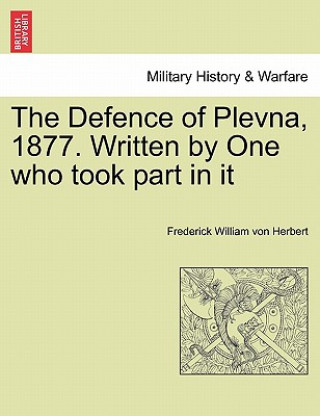 BRITISH LIBRARY

Military History & Warfare

The Defence of Plevna, 1877. Written by One who took part in it

Frederick William von Herbert